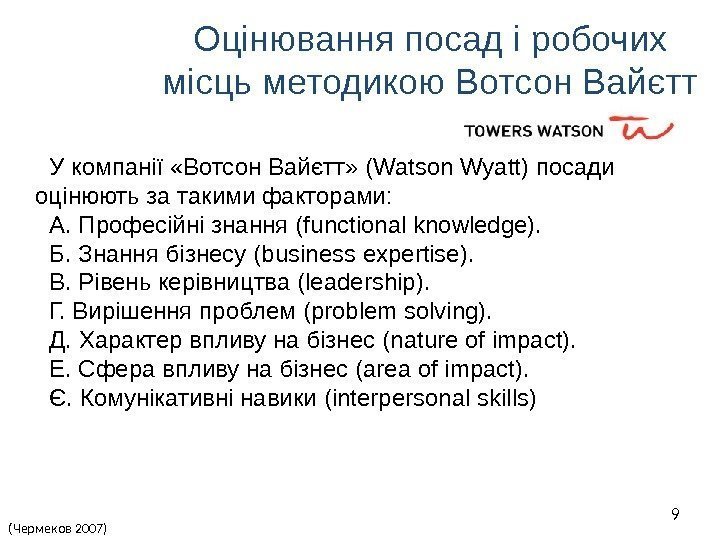 Оцінювання посад і робочих місць методикою Вотсон Вайєтт

TOWERS WATSON

У компанії «Вотсон Вайєтт» (Watson Wyatt) посади оцінюють за такими факторами:
А. Професійні знання (functional knowledge).
Б. Знання бізнесу (business expertise).
В. Рівень керівництва (leadership).
Г. Вирішення проблем (problem solving).
Д. Характер впливу на бізнес (nature of impact).
Е. Сфера впливу на бізнес (area of impact).
Є. Комунікативні навики (interpersonal skills)

9

(Чермеков 2007)